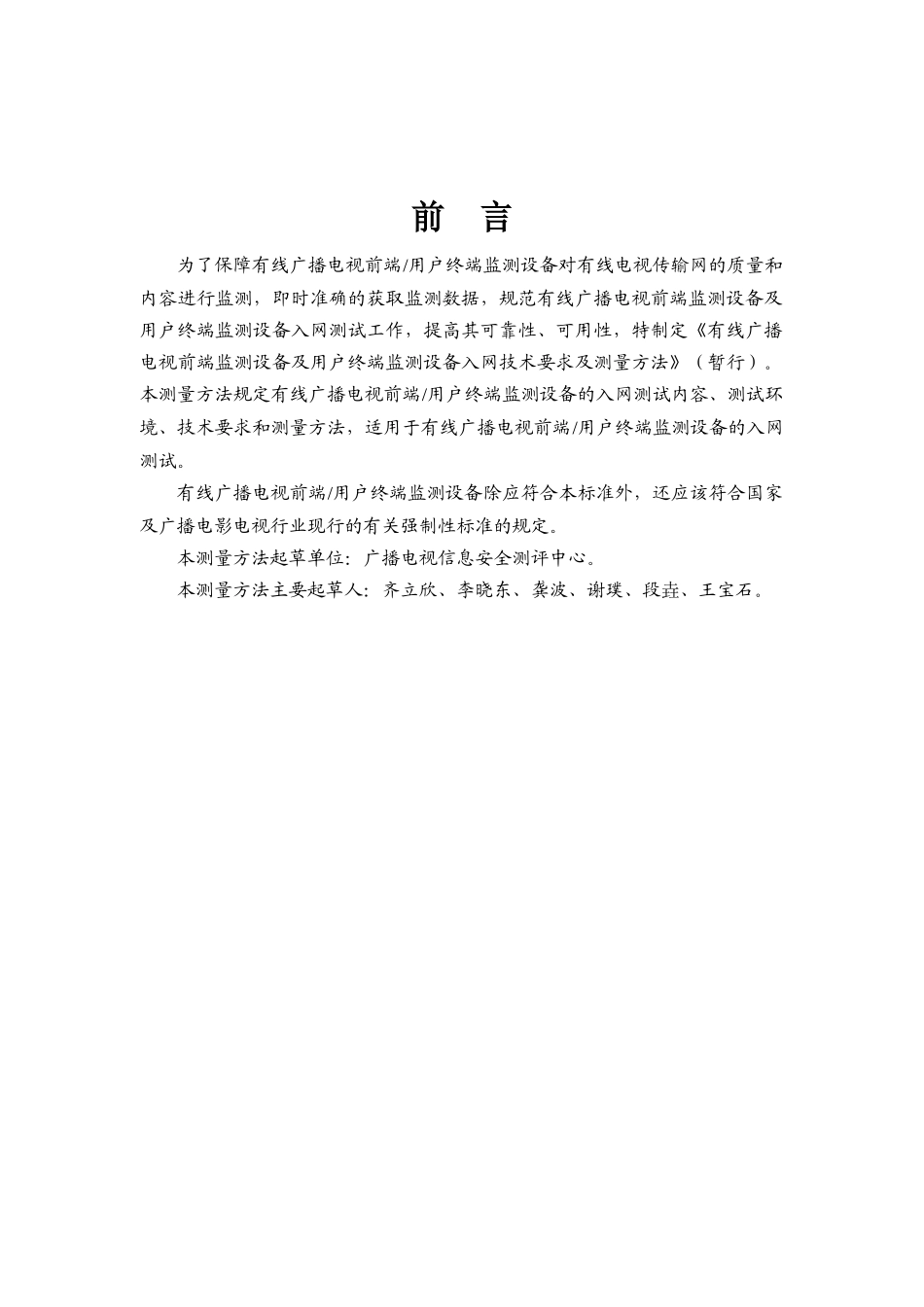 前　言

为了保障有线广播电视前端/用户终端监测设备对有线电视传输网的质量和内容进行监测，即时准确的获取监测数据，规范有线广播电视前端监测设备及用户终端监测设备入网测试工作，提高其可靠性、可用性，特制定《有线广播电视前端监测设备及用户终端监测设备入网技术要求及测量方法》（暂行）。本测量方法规定有线广播电视前端/用户终端监测设备的入网测试内容、测试环境、技术要求和测量方法，适用于有线广播电视前端/用户终端监测设备的入网测试。

有线广播电视前端/用户终端监测设备除应符合本标准外，还应该符合国家及广播电影电视行业现行的有关强制性标准的规定。

本测量方法起草单位：广播电视信息安全测评中心。

本测量方法主要起草人：齐立欣、李晓东、龚波、谢璞、段垚、王宝石。